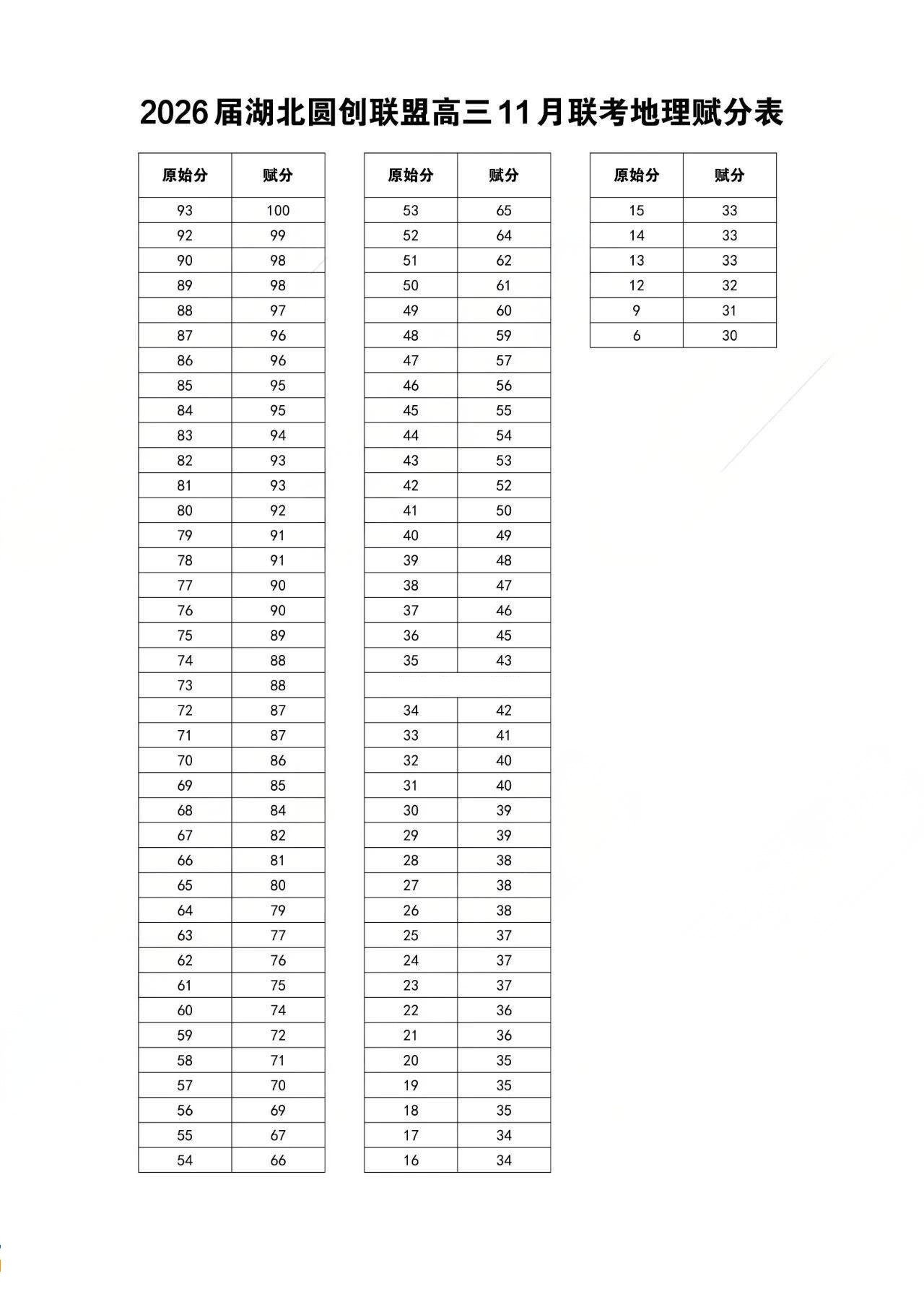 2026届湖北圆创联盟高三11月联考地理赋分表

| 原始分 | 赋分 |
|---|---|
| 93 | 100 |
| 92 | 99 |
| 90 | 98 |
| 89 | 98 |
| 88 | 97 |
| 87 | 96 |
| 86 | 96 |
| 85 | 95 |
| 84 | 95 |
| 83 | 94 |
| 82 | 93 |
| 81 | 93 |
| 80 | 92 |
| 79 | 91 |
| 78 | 91 |
| 77 | 90 |
| 76 | 90 |
| 75 | 89 |
| 74 | 88 |
| 73 | 88 |
| 72 | 87 |
| 71 | 87 |
| 70 | 86 |
| 69 | 85 |
| 68 | 84 |
| 67 | 82 |
| 66 | 81 |
| 65 | 80 |
| 64 | 79 |
| 63 | 77 |
| 62 | 76 |
| 61 | 75 |
| 60 | 74 |
| 59 | 72 |
| 58 | 71 |
| 57 | 70 |
| 56 | 69 |
| 55 | 67 |
| 54 | 66 |

| 原始分 | 赋分 |
|---|---|
| 53 | 65 |
| 52 | 64 |
| 51 | 62 |
| 50 | 61 |
| 49 | 60 |
| 48 | 59 |
| 47 | 57 |
| 46 | 56 |
| 45 | 55 |
| 44 | 54 |
| 43 | 53 |
| 42 | 52 |
| 41 | 50 |
| 40 | 49 |
| 39 | 48 |
| 38 | 47 |
| 37 | 46 |
| 36 | 45 |
| 35 | 43 |
| | |
| 34 | 42 |
| 33 | 41 |
| 32 | 40 |
| 31 | 40 |
| 30 | 39 |
| 29 | 39 |
| 28 | 38 |
| 27 | 38 |
| 26 | 38 |
| 25 | 37 |
| 24 | 37 |
| 23 | 37 |
| 22 | 36 |
| 21 | 36 |
| 20 | 35 |
| 19 | 35 |
| 18 | 35 |
| 17 | 34 |
| 16 | 34 |

| 原始分 | 赋分 |
|---|---|
| 15 | 33 |
| 14 | 33 |
| 13 | 33 |
| 12 | 32 |
| 9 | 31 |
| 6 | 30 |